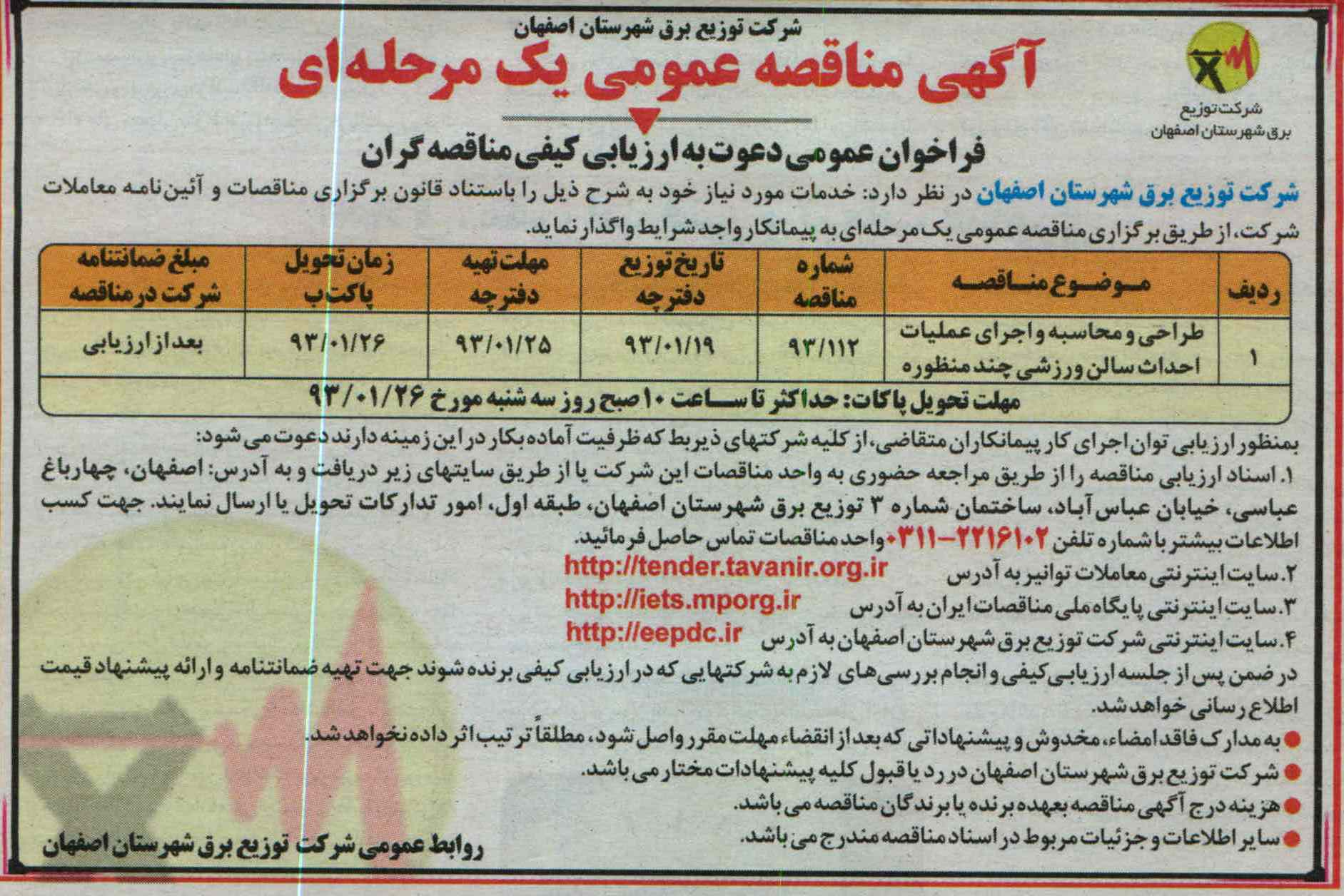 شرکت توزیع برق شهرستان اصفهان

آگهی مناقصه عمومی یک مرحله‌ای

شرکت توزیع برق شهرستان اصفهان

فراخوان عمومی دعوت به ارزیابی کیفی مناقصه گران

شرکت توزیع برق شهرستان اصفهان در نظر دارد: خدمات مورد نیاز خود به شرح ذیل را باستناد قانون برگزاری مناقصات و آئین‌نامه معاملات شرکت، از طریق برگزاری مناقصه عمومی یک مرحله‌ای به پیمانکار واجد شرایط واگذار نماید.

| ردیف | موضوع مناقصه | شماره مناقصه | تاریخ توزیع دفترچه | مهلت تهیه دفترچه | زمان تحویل پاکت ب | مبلغ ضمانتنامه شرکت در مناقصه |
|---|---|---|---|---|---|---|
| ۱ | طراحی و محاسبه و اجرای عملیات احداث سالن ورزشی چند منظوره | ۹۳/۱۱۲ | ۹۳/۰۱/۱۹ | ۹۳/۰۱/۲۵ | ۹۳/۰۱/۲۶ | بعد از ارزیابی |

مهلت تحویل پاکات: حداکثر تا ساعت ۱۰ صبح روز سه شنبه مورخ ۹۳/۰۱/۲۶

بمنظور ارزیابی توان اجرای کار پیمانکاران متقاضی، از کلیه شرکتهای ذیربط که ظرفیت آماده بکار در این زمینه دارند دعوت می شود:
۱. اسناد ارزیابی مناقصه را از طریق مراجعه حضوری به واحد مناقصات این شرکت یا از طریق سایتهای زیر دریافت و به آدرس: اصفهان، چهارباغ عباسی، خیابان عباس آباد، ساختمان شماره ۳ توزیع برق شهرستان اصفهان، طبقه اول، امور تدارکات تحویل یا ارسال نمایند. جهت کسب اطلاعات بیشتر با شماره تلفن ۲۲۱۶۱۰۲-۰۳۱۱ واحد مناقصات تماس حاصل فرمائید.
۲. سایت اینترنتی معاملات توانیر به آدرس http://tender.tavanir.org.ir
۳. سایت اینترنتی پایگاه ملی مناقصات ایران به آدرس http://iets.mporg.ir
۴. سایت اینترنتی شرکت توزیع برق شهرستان اصفهان به آدرس http://eepdc.ir
در ضمن پس از جلسه ارزیابی کیفی و انجام بررسی‌های لازم به شرکتهایی که در ارزیابی کیفی برنده شوند جهت تهیه ضمانتنامه و ارائه پیشنهاد قیمت اطلاع رسانی خواهد شد.
● به مدارک فاقد امضاء، مخدوش و پیشنهاداتی که بعد از انقضاء مهلت مقرر واصل شود، مطلقاً ترتیب اثر داده نخواهد شد.
● شرکت توزیع برق شهرستان اصفهان در رد یا قبول کلیه پیشنهادات مختار می باشد.
● هزینه درج آگهی مناقصه بعهده برنده یا برندگان مناقصه می باشد.
● سایر اطلاعات و جزئیات مربوط در اسناد مناقصه مندرج می باشد.

روابط عمومی شرکت توزیع برق شهرستان اصفهان